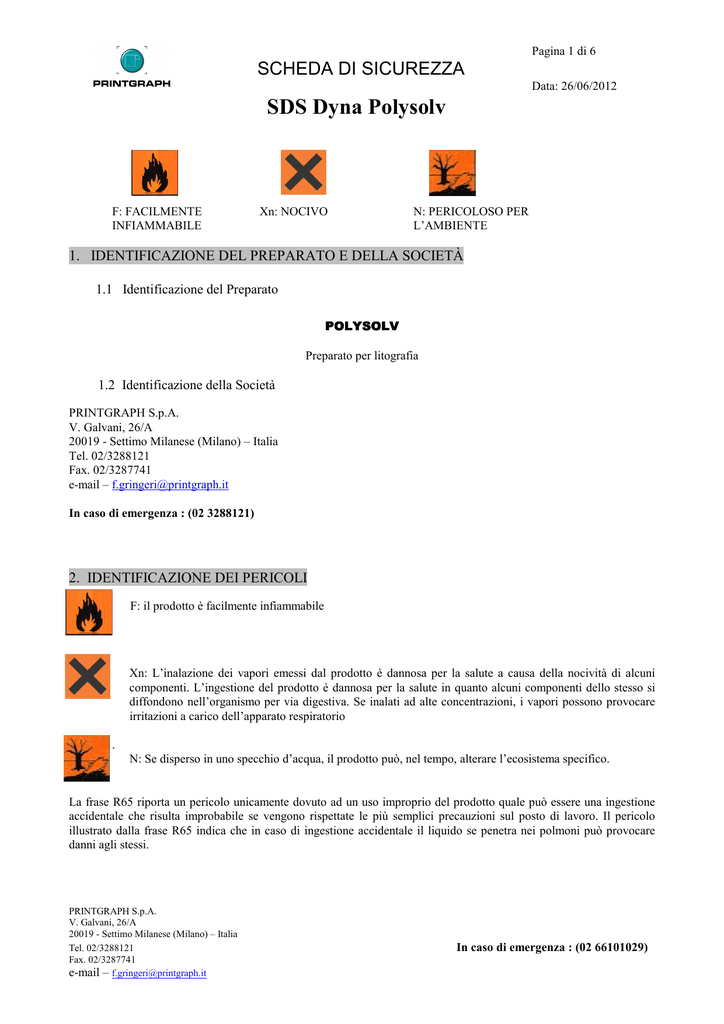 PRINTGRAPH

SCHEDA DI SICUREZZA

Pagina 1 di 6

Data: 26/06/2012

SDS Dyna Polysolv

F: FACILMENTE INFIAMMABILE

Xn: NOCIVO

N: PERICOLOSO PER L'AMBIENTE

1. IDENTIFICAZIONE DEL PREPARATO E DELLA SOCIETÀ

1.1 Identificazione del Preparato

POLYSOLV

Preparato per litografia

1.2 Identificazione della Società

PRINTGRAPH S.p.A.
V. Galvani, 26/A
20019 - Settimo Milanese (Milano) – Italia
Tel. 02/3288121
Fax. 02/3287741
e-mail – f.gringeri@printgraph.it

In caso di emergenza : (02 3288121)

2. IDENTIFICAZIONE DEI PERICOLI

F: il prodotto è facilmente infiammabile

Xn: L'inalazione dei vapori emessi dal prodotto è dannosa per la salute a causa della nocività di alcuni componenti. L'ingestione del prodotto è dannosa per la salute in quanto alcuni componenti dello stesso si diffondono nell'organismo per via digestiva. Se inalati ad alte concentrazioni, i vapori possono provocare irritazioni a carico dell'apparato respiratorio

.
N: Se disperso in uno specchio d'acqua, il prodotto può, nel tempo, alterare l'ecosistema specifico.

La frase R65 riporta un pericolo unicamente dovuto ad un uso improprio del prodotto quale può essere una ingestione accidentale che risulta improbabile se vengono rispettate le più semplici precauzioni sul posto di lavoro. Il pericolo illustrato dalla frase R65 indica che in caso di ingestione accidentale il liquido se penetra nei polmoni può provocare danni agli stessi.

PRINTGRAPH S.p.A.
V. Galvani, 26/A
20019 - Settimo Milanese (Milano) – Italia
Tel. 02/3288121
Fax. 02/3287741
e-mail – f.gringeri@printgraph.it

In caso di emergenza : (02 66101029)